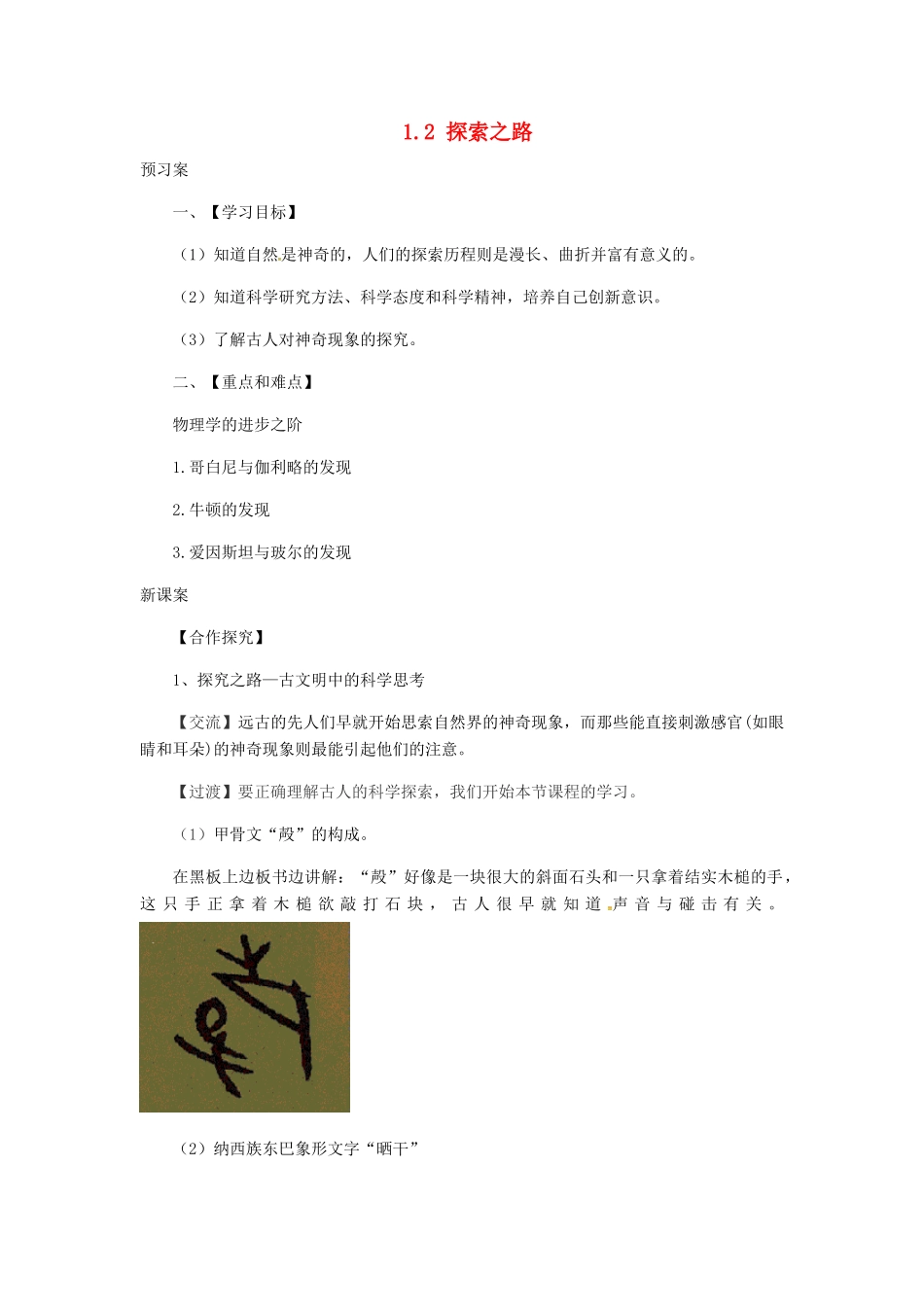 1.2 探索之路

预习案

一、【学习目标】

（1）知道自然是神奇的，人们的探索历程则是漫长、曲折并富有意义的。

（2）知道科学研究方法、科学态度和科学精神，培养自己创新意识。

（3）了解古人对神奇现象的探究。

二、【重点和难点】

物理学的进步之阶

1.哥白尼与伽利略的发现

2.牛顿的发现

3.爱因斯坦与玻尔的发现

新课案

【合作探究】

1、探究之路—古文明中的科学思考

【交流】远古的先人们早就开始思索自然界的神奇现象，而那些能直接刺激感官(如眼睛和耳朵)的神奇现象则最能引起他们的注意。

【过渡】要正确理解古人的科学探索，我们开始本节课程的学习。

（1）甲骨文“殸”的构成。

在黑板上边板书边讲解：“殸”好像是一块很大的斜面石头和一只拿着结实木槌的手，这只手正拿着木槌欲敲打石块，古人很早就知道声音与碰击有关。

（2）纳西族东巴象形文字“晒干”